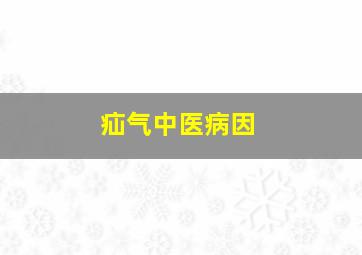 疝气中医病因